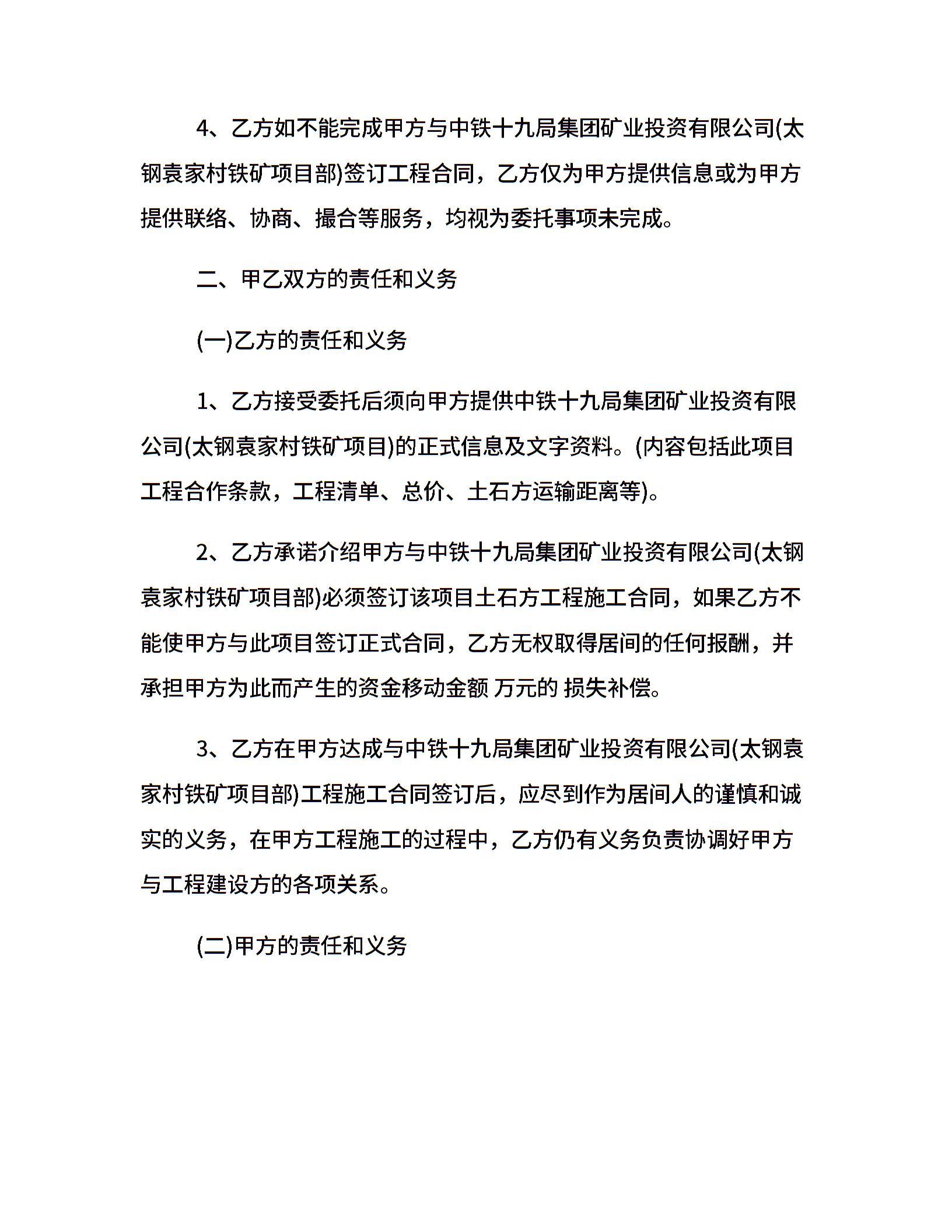 4、乙方如不能完成甲方与中铁十九局集团矿业投资有限公司(太钢袁家村铁矿项目部)签订工程合同，乙方仅为甲方提供信息或为甲方提供联络、协商、撮合等服务，均视为委托事项未完成。

二、甲乙双方的责任和义务

(一)乙方的责任和义务

1、乙方接受委托后须向甲方提供中铁十九局集团矿业投资有限公司(太钢袁家村铁矿项目)的正式信息及文字资料。(内容包括此项目工程合作条款，工程清单、总价、土石方运输距离等)。

2、乙方承诺介绍甲方与中铁十九局集团矿业投资有限公司(太钢袁家村铁矿项目部)必须签订该项目土石方工程施工合同，如果乙方不能使甲方与此项目签订正式合同，乙方无权取得居间的任何报酬，并承担甲方为此而产生的资金移动金额 万元的 损失补偿。

3、乙方在甲方达成与中铁十九局集团矿业投资有限公司(太钢袁家村铁矿项目部)工程施工合同签订后，应尽到作为居间人的谨慎和诚实的义务，在甲方工程施工的过程中，乙方仍有义务负责协调好甲方与工程建设方的各项关系。

(二)甲方的责任和义务